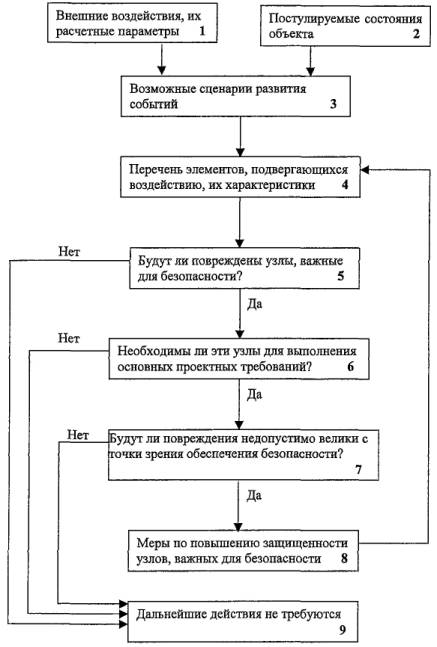 Внешние воздействия, их расчетные параметры 1

Постулируемые состояния объекта 2

Возможные сценарии развития событий 3

Перечень элементов, подвергающихся воздействию, их характеристики 4

Нет

Будут ли повреждены узлы, важные для безопасности? 5

Да

Нет

Необходимы ли эти узлы для выполнения основных проектных требований? 6

Да

Нет

Будут ли повреждения недопустимо велики с точки зрения обеспечения безопасности? 7

Да

Меры по повышению защищенности узлов, важных для безопасности 8

Дальнейшие действия не требуются 9